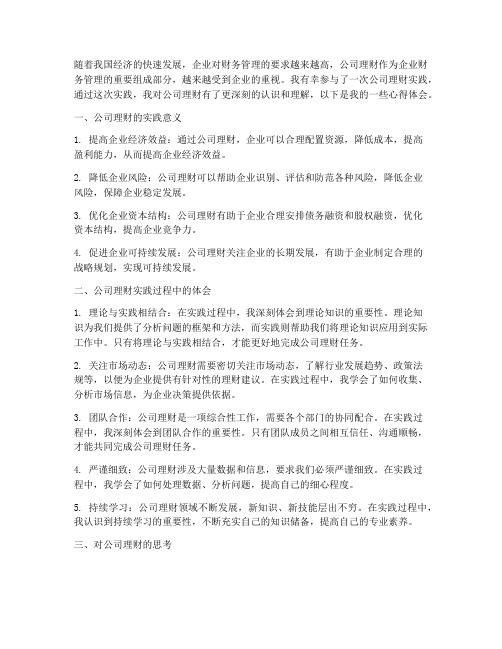 随着我国经济的快速发展，企业对财务管理的要求越来越高，公司理财作为企业财务管理的重要组成部分，越来越受到企业的重视。我有幸参与了一次公司理财实践，通过这次实践，我对公司理财有了更深刻的认识和理解，以下是我的一些心得体会。

一、公司理财的实践意义

1. 提高企业经济效益：通过公司理财，企业可以合理配置资源，降低成本，提高盈利能力，从而提高企业经济效益。

2. 降低企业风险：公司理财可以帮助企业识别、评估和防范各种风险，降低企业风险，保障企业稳定发展。

3. 优化企业资本结构：公司理财有助于企业合理安排债务融资和股权融资，优化资本结构，提高企业竞争力。

4. 促进企业可持续发展：公司理财关注企业的长期发展，有助于企业制定合理的战略规划，实现可持续发展。

二、公司理财实践过程中的体会

1. 理论与实践相结合：在实践过程中，我深刻体会到理论知识的重要性。理论知识为我们提供了分析问题的框架和方法，而实践则帮助我们将理论知识应用到实际工作中。只有将理论与实践相结合，才能更好地完成公司理财任务。

2. 关注市场动态：公司理财需要密切关注市场动态，了解行业发展趋势、政策法规等，以便为企业提供有针对性的理财建议。在实践过程中，我学会了如何收集、分析市场信息，为企业决策提供依据。

3. 团队合作：公司理财是一项综合性工作，需要各个部门的协同配合。在实践过程中，我深刻体会到团队合作的重要性。只有团队成员之间相互信任、沟通顺畅，才能共同完成公司理财任务。

4. 严谨细致：公司理财涉及大量数据和信息，要求我们必须严谨细致。在实践过程中，我学会了如何处理数据、分析问题，提高自己的细心程度。

5. 持续学习：公司理财领域不断发展，新知识、新技能层出不穷。在实践过程中，我认识到持续学习的重要性，不断充实自己的知识储备，提高自己的专业素养。

三、对公司理财的思考